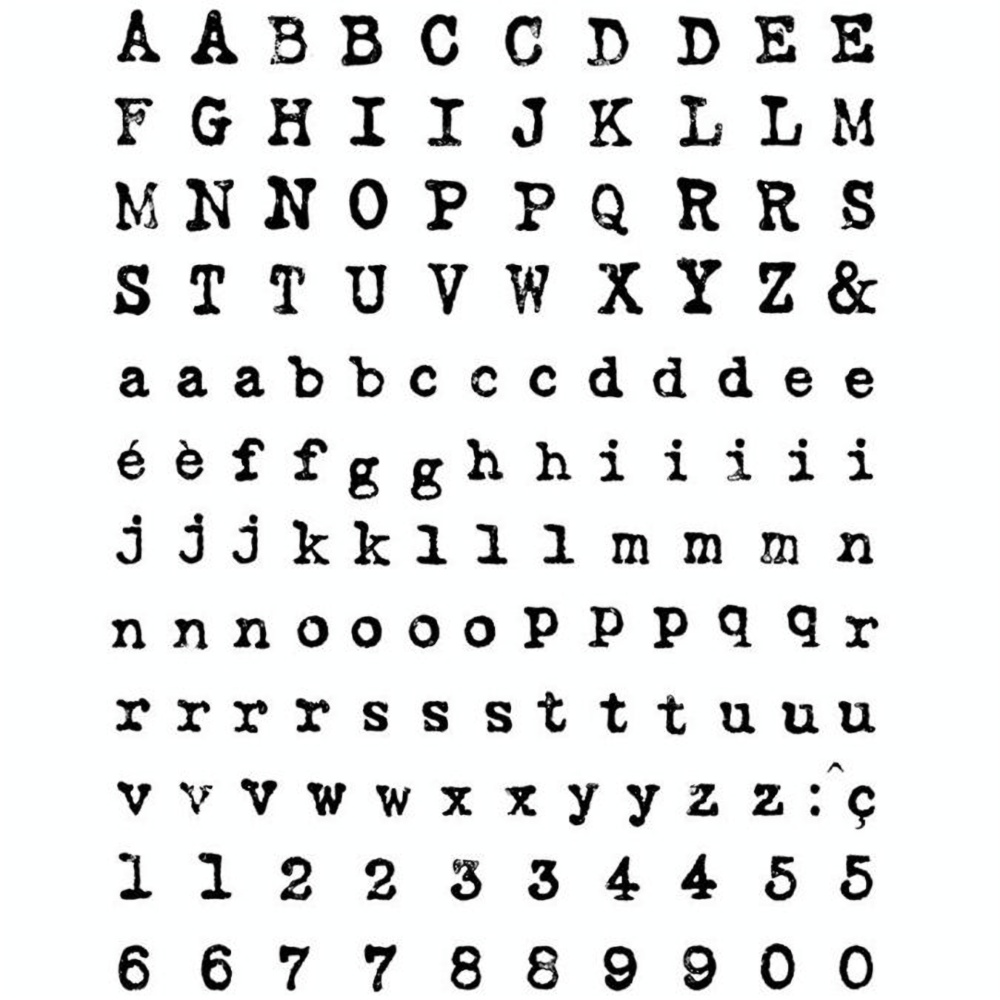 A A B B C C D D E E
F G H I I J K L L M
M N N O P P Q R R S
S T T U V W X Y Z &
a a a b b c c c d d d e e
é è f f g g h h i i i i i
j j j k k l l l m m m n
n n n o o o o p p p q q r
r r r r s s s t t t u u u
v v v w w x x y y z z : ^ ç
1 1 2 2 3 3 4 4 5 5
6 6 7 7 8 8 9 9 0 0